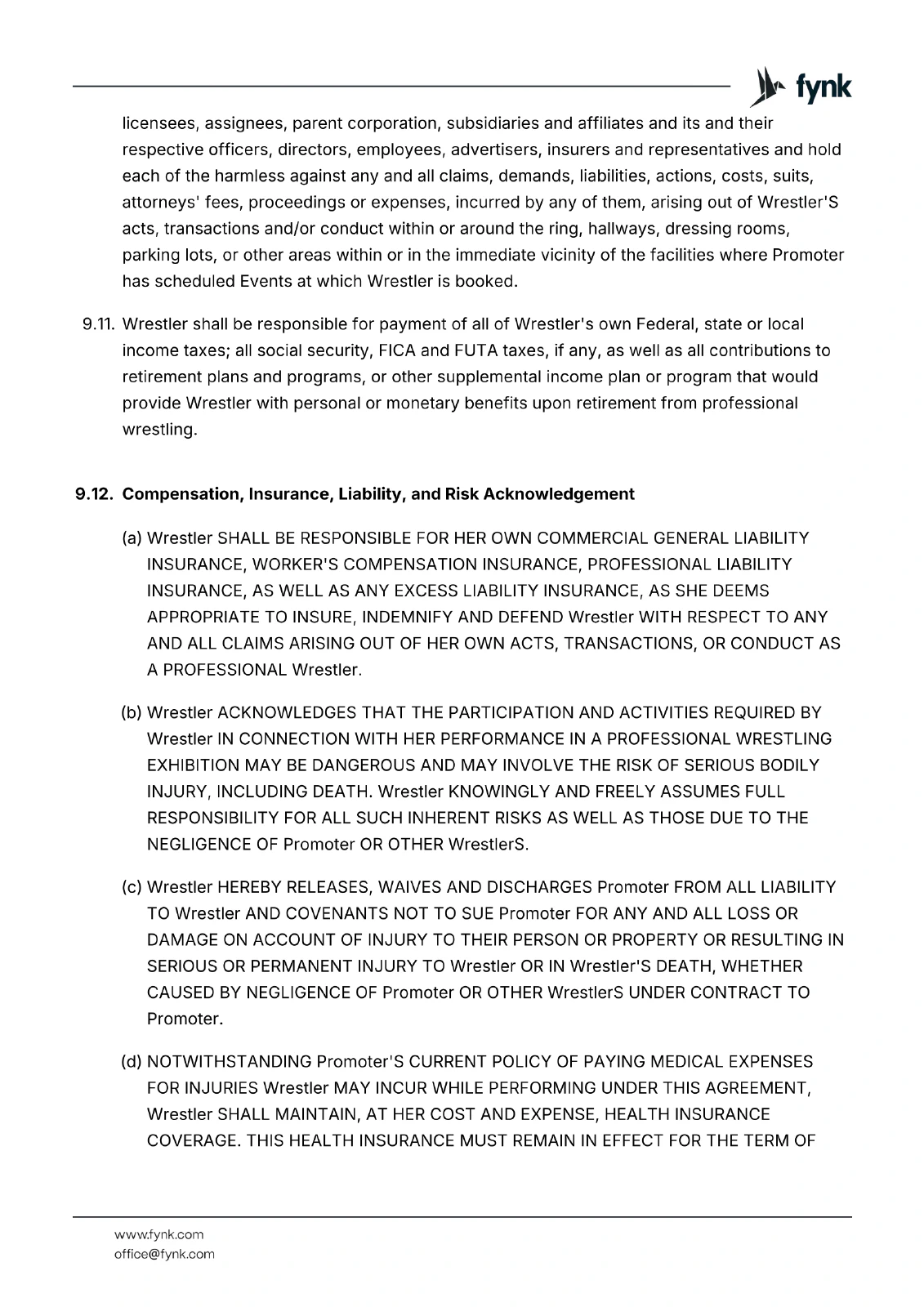 fynk

licensees, assignees, parent corporation, subsidiaries and affiliates and its and their respective officers, directors, employees, advertisers, insurers and representatives and hold each of the harmless against any and all claims, demands, liabilities, actions, costs, suits, attorneys' fees, proceedings or expenses, incurred by any of them, arising out of Wrestler'S acts, transactions and/or conduct within or around the ring, hallways, dressing rooms, parking lots, or other areas within or in the immediate vicinity of the facilities where Promoter has scheduled Events at which Wrestler is booked.

9.11. Wrestler shall be responsible for payment of all of Wrestler's own Federal, state or local income taxes; all social security, FICA and FUTA taxes, if any, as well as all contributions to retirement plans and programs, or other supplemental income plan or program that would provide Wrestler with personal or monetary benefits upon retirement from professional wrestling.

9.12. Compensation, Insurance, Liability, and Risk Acknowledgement

(a) Wrestler SHALL BE RESPONSIBLE FOR HER OWN COMMERCIAL GENERAL LIABILITY INSURANCE, WORKER'S COMPENSATION INSURANCE, PROFESSIONAL LIABILITY INSURANCE, AS WELL AS ANY EXCESS LIABILITY INSURANCE, AS SHE DEEMS APPROPRIATE TO INSURE, INDEMNIFY AND DEFEND Wrestler WITH RESPECT TO ANY AND ALL CLAIMS ARISING OUT OF HER OWN ACTS, TRANSACTIONS, OR CONDUCT AS A PROFESSIONAL Wrestler.

(b) Wrestler ACKNOWLEDGES THAT THE PARTICIPATION AND ACTIVITIES REQUIRED BY Wrestler IN CONNECTION WITH HER PERFORMANCE IN A PROFESSIONAL WRESTLING EXHIBITION MAY BE DANGEROUS AND MAY INVOLVE THE RISK OF SERIOUS BODILY INJURY, INCLUDING DEATH. Wrestler KNOWINGLY AND FREELY ASSUMES FULL RESPONSIBILITY FOR ALL SUCH INHERENT RISKS AS WELL AS THOSE DUE TO THE NEGLIGENCE OF Promoter OR OTHER WrestlerS.

(c) Wrestler HEREBY RELEASES, WAIVES AND DISCHARGES Promoter FROM ALL LIABILITY TO Wrestler AND COVENANTS NOT TO SUE Promoter FOR ANY AND ALL LOSS OR DAMAGE ON ACCOUNT OF INJURY TO THEIR PERSON OR PROPERTY OR RESULTING IN SERIOUS OR PERMANENT INJURY TO Wrestler OR IN Wrestler'S DEATH, WHETHER CAUSED BY NEGLIGENCE OF Promoter OR OTHER WrestlerS UNDER CONTRACT TO Promoter.

(d) NOTWITHSTANDING Promoter'S CURRENT POLICY OF PAYING MEDICAL EXPENSES FOR INJURIES Wrestler MAY INCUR WHILE PERFORMING UNDER THIS AGREEMENT, Wrestler SHALL MAINTAIN, AT HER COST AND EXPENSE, HEALTH INSURANCE COVERAGE. THIS HEALTH INSURANCE MUST REMAIN IN EFFECT FOR THE TERM OF

www.fynk.com
office@fynk.com